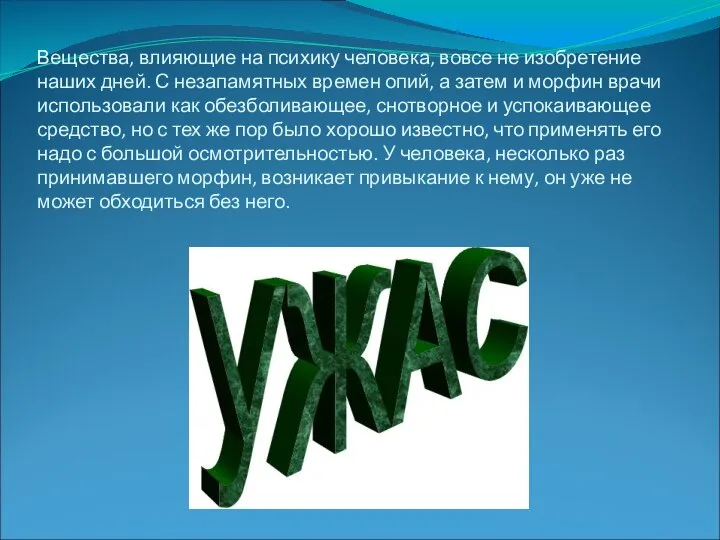 Вещества, влияющие на психику человека, вовсе не изобретение наших дней. С незапамятных времен опий, а затем и морфин врачи использовали как обезболивающее, снотворное и успокаивающее средство, но с тех же пор было хорошо известно, что применять его надо с большой осмотрительностью. У человека, несколько раз принимавшего морфин, возникает привыкание к нему, он уже не может обходиться без него.

УЖАС